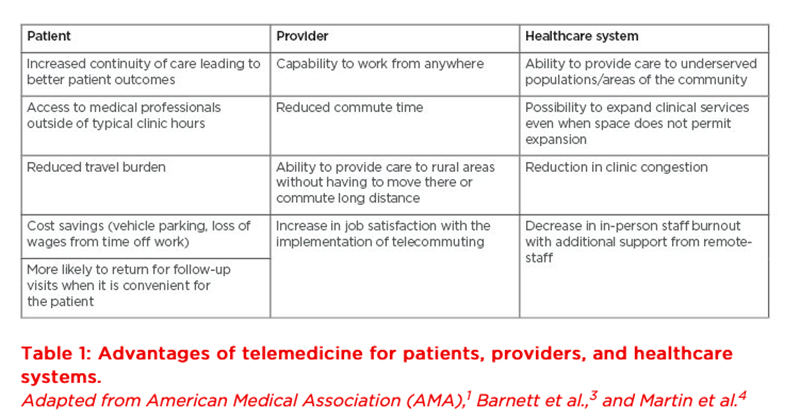 | Patient | Provider | Healthcare system |
|---|---|---|
| Increased continuity of care leading to better patient outcomes | Capability to work from anywhere | Ability to provide care to underserved populations/areas of the community |
| Access to medical professionals outside of typical clinic hours | Reduced commute time | Possibility to expand clinical services even when space does not permit expansion |
| Reduced travel burden | Ability to provide care to rural areas without having to move there or commute long distance | Reduction in clinic congestion |
| Cost savings (vehicle parking, loss of wages from time off work) | Increase in job satisfaction with the implementation of telecommuting | Decrease in in-person staff burnout with additional support from remote-staff |
| More likely to return for follow-up visits when it is convenient for the patient | | |

Table 1: Advantages of telemedicine for patients, providers, and healthcare systems.
Adapted from American Medical Association (AMA),$^1$ Barnett et al.,$^3$ and Martin et al.$^4$